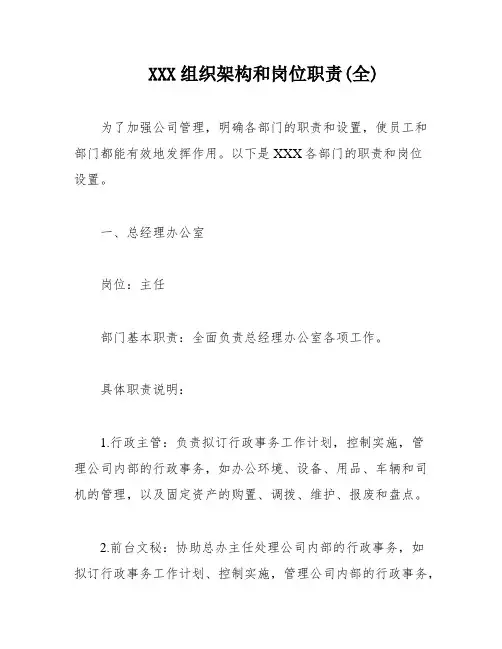 XXX 组织架构和岗位职责(全)

为了加强公司管理，明确各部门的职责和设置，使员工和部门都能有效地发挥作用。以下是 XXX 各部门的职责和岗位设置。

一、总经理办公室

岗位：主任

部门基本职责：全面负责总经理办公室各项工作。

具体职责说明：

1.行政主管：负责拟订行政事务工作计划，控制实施，管理公司内部的行政事务，如办公环境、设备、用品、车辆和司机的管理，以及固定资产的购置、调拨、维护、报废和盘点。

2.前台文秘：协助总办主任处理公司内部的行政事务，如拟订行政事务工作计划、控制实施，管理公司内部的行政事务，